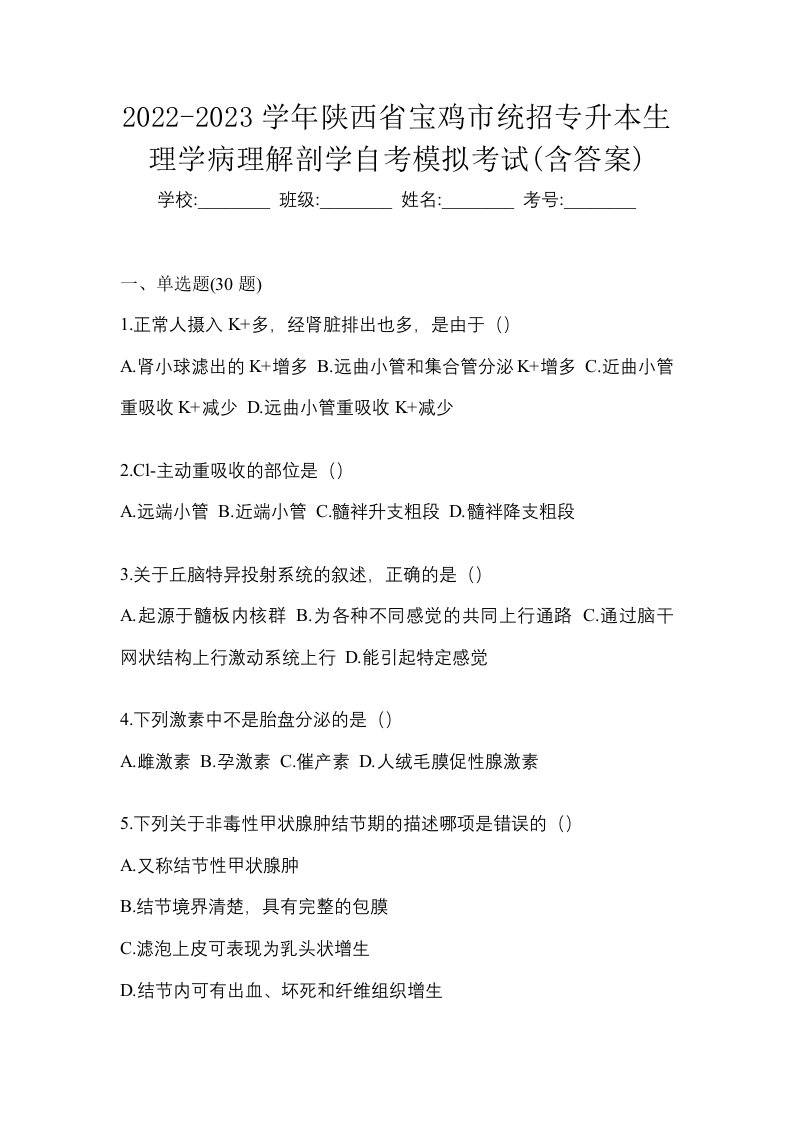 2022-2023 学年陕西省宝鸡市统招专升本生理学病理解剖学自考模拟考试(含答案)

学校:________ 班级:________ 姓名:________ 考号:________

一、单选题(30 题)

1.正常人摄入 K+多，经肾脏排出也多，是由于（）

A.肾小球滤出的 K+增多 B.远曲小管和集合管分泌 K+增多 C.近曲小管重吸收 K+减少 D.远曲小管重吸收 K+减少

2.Cl-主动重吸收的部位是（）

A.远端小管 B.近端小管 C.髓袢升支粗段 D.髓袢降支粗段

3.关于丘脑特异投射系统的叙述，正确的是（）

A.起源于髓板内核群 B.为各种不同感觉的共同上行通路 C.通过脑干网状结构上行激动系统上行 D.能引起特定感觉

4.下列激素中不是胎盘分泌的是（）

A.雌激素 B.孕激素 C.催产素 D.人绒毛膜促性腺激素

5.下列关于非毒性甲状腺肿结节期的描述哪项是错误的（）

A.又称结节性甲状腺肿

B.结节境界清楚，具有完整的包膜

C.滤泡上皮可表现为乳头状增生

D.结节内可有出血、坏死和纤维组织增生